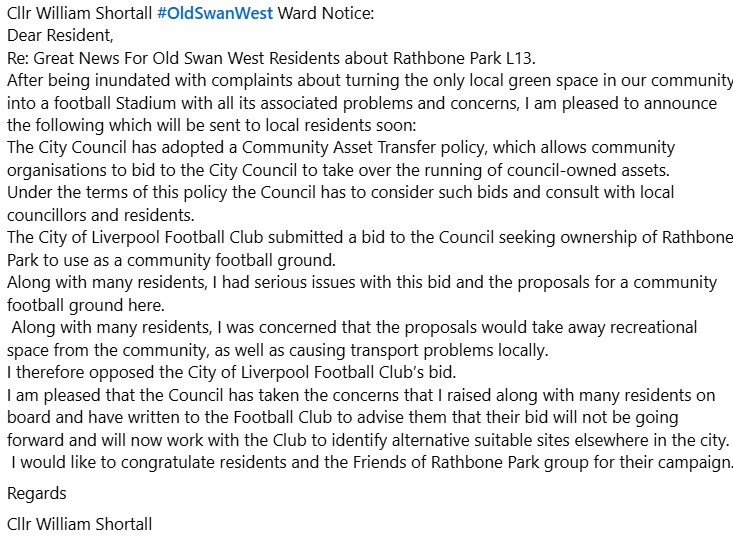 Cllr William Shortall #OldSwanWest Ward Notice:
Dear Resident,
Re: Great News For Old Swan West Residents about Rathbone Park L13.
After being inundated with complaints about turning the only local green space in our community into a football Stadium with all its associated problems and concerns, I am pleased to announce the following which will be sent to local residents soon:
The City Council has adopted a Community Asset Transfer policy, which allows community organisations to bid to the City Council to take over the running of council-owned assets.
Under the terms of this policy the Council has to consider such bids and consult with local councillors and residents.
The City of Liverpool Football Club submitted a bid to the Council seeking ownership of Rathbone Park to use as a community football ground.
Along with many residents, I had serious issues with this bid and the proposals for a community football ground here.
Along with many residents, I was concerned that the proposals would take away recreational space from the community, as well as causing transport problems locally.
I therefore opposed the City of Liverpool Football Club's bid.
I am pleased that the Council has taken the concerns that I raised along with many residents on board and have written to the Football Club to advise them that their bid will not be going forward and will now work with the Club to identify alternative suitable sites elsewhere in the city.
I would like to congratulate residents and the Friends of Rathbone Park group for their campaign.

Regards

Cllr William Shortall